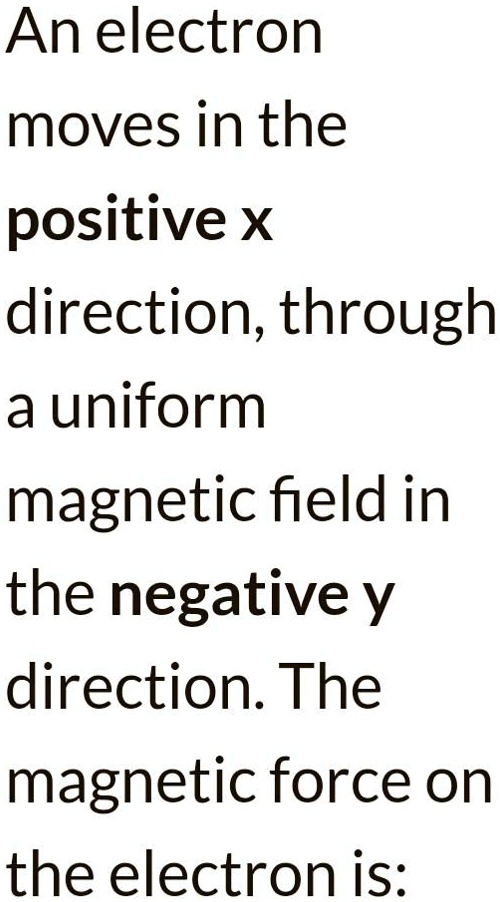 An electron moves in the positive x direction, through a uniform magnetic field in the negative y direction. The magnetic force on the electron is: